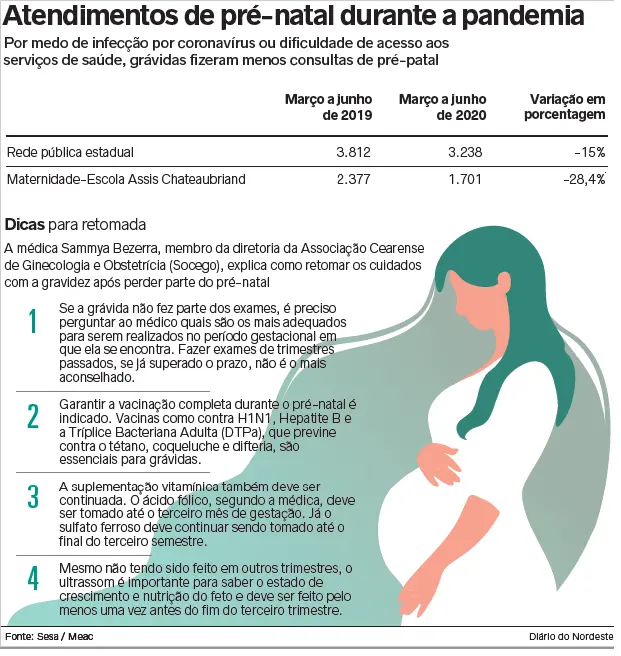 Atendimentos de pré-natal durante a pandemia

Por medo de infecção por coronavírus ou dificuldade de acesso aos serviços de saúde, grávidas fizeram menos consultas de pré-patal

| | Março a junho de 2019 | Março a junho de 2020 | Variação em porcentagem |
|---|---|---|---|
| Rede pública estadual | 3.812 | 3.238 | -15% |
| Maternidade-Escola Assis Chateaubriand | 2.377 | 1.701 | -28,4% |

Dicas para retomada

A médica Sammya Bezerra, membro da diretoria da Associação Cearense de Ginecologia e Obstetrícia (Socego), explica como retomar os cuidados com a gravidez após perder parte do pré-natal

1 Se a grávida não fez parte dos exames, é preciso perguntar ao médico quais são os mais adequados para serem realizados no período gestacional em que ela se encontra. Fazer exames de trimestres passados, se já superado o prazo, não é o mais aconselhado.

2 Garantir a vacinação completa durante o pré-natal é indicado. Vacinas como contra H1N1, Hepatite B e a Tríplice Bacteriana Adulta (DTPa), que previne contra o tétano, coqueluche e difteria, são essenciais para grávidas.

3 A suplementação vitamínica também deve ser continuada. O ácido fólico, segundo a médica, deve ser tomado até o terceiro mês de gestação. Já o sulfato ferroso deve continuar sendo tomado até o final do terceiro semestre.

4 Mesmo não tendo sido feito em outros trimestres, o ultrassom é importante para saber o estado de crescimento e nutrição do feto e deve ser feito pelo menos uma vez antes do fim do terceiro trimestre.

Fonte: Sesa / Meac

Diário do Nordeste